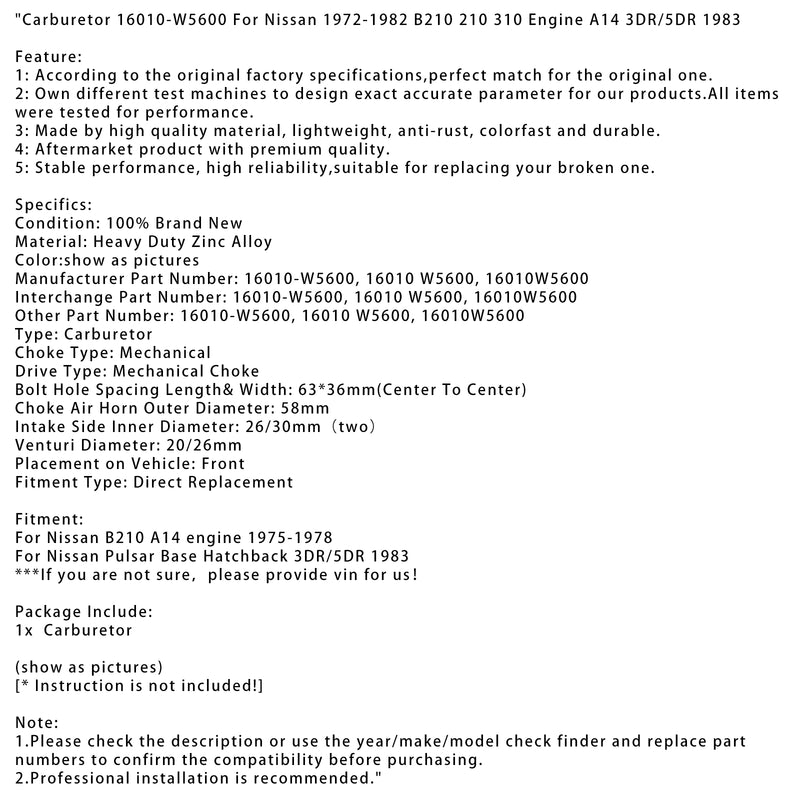 "Carburetor 16010-W5600 For Nissan 1972-1982 B210 210 310 Engine A14 3DR/5DR 1983

Feature:
1: According to the original factory specifications,perfect match for the original one.
2: Own different test machines to design exact accurate parameter for our products.All items were tested for performance.
3: Made by high quality material, lightweight, anti-rust, colorfast and durable.
4: Aftermarket product with premium quality.
5: Stable performance, high reliability,suitable for replacing your broken one.

Specifics:
Condition: 100% Brand New
Material: Heavy Duty Zinc Alloy
Color:show as pictures
Manufacturer Part Number: 16010-W5600, 16010 W5600, 16010W5600
Interchange Part Number: 16010-W5600, 16010 W5600, 16010W5600
Other Part Number: 16010-W5600, 16010 W5600, 16010W5600
Type: Carburetor
Choke Type: Mechanical
Drive Type: Mechanical Choke
Bolt Hole Spacing Length& Width: 63*36mm(Center To Center)
Choke Air Horn Outer Diameter: 58mm
Intake Side Inner Diameter: 26/30mm（two）
Venturi Diameter: 20/26mm
Placement on Vehicle: Front
Fitment Type: Direct Replacement

Fitment:
For Nissan B210 A14 engine 1975-1978
For Nissan Pulsar Base Hatchback 3DR/5DR 1983
***If you are not sure, please provide vin for us!

Package Include:
1x Carburetor

(show as pictures)
[* Instruction is not included!]

Note:
1.Please check the description or use the year/make/model check finder and replace part numbers to confirm the compatibility before purchasing.
2.Professional installation is recommended."